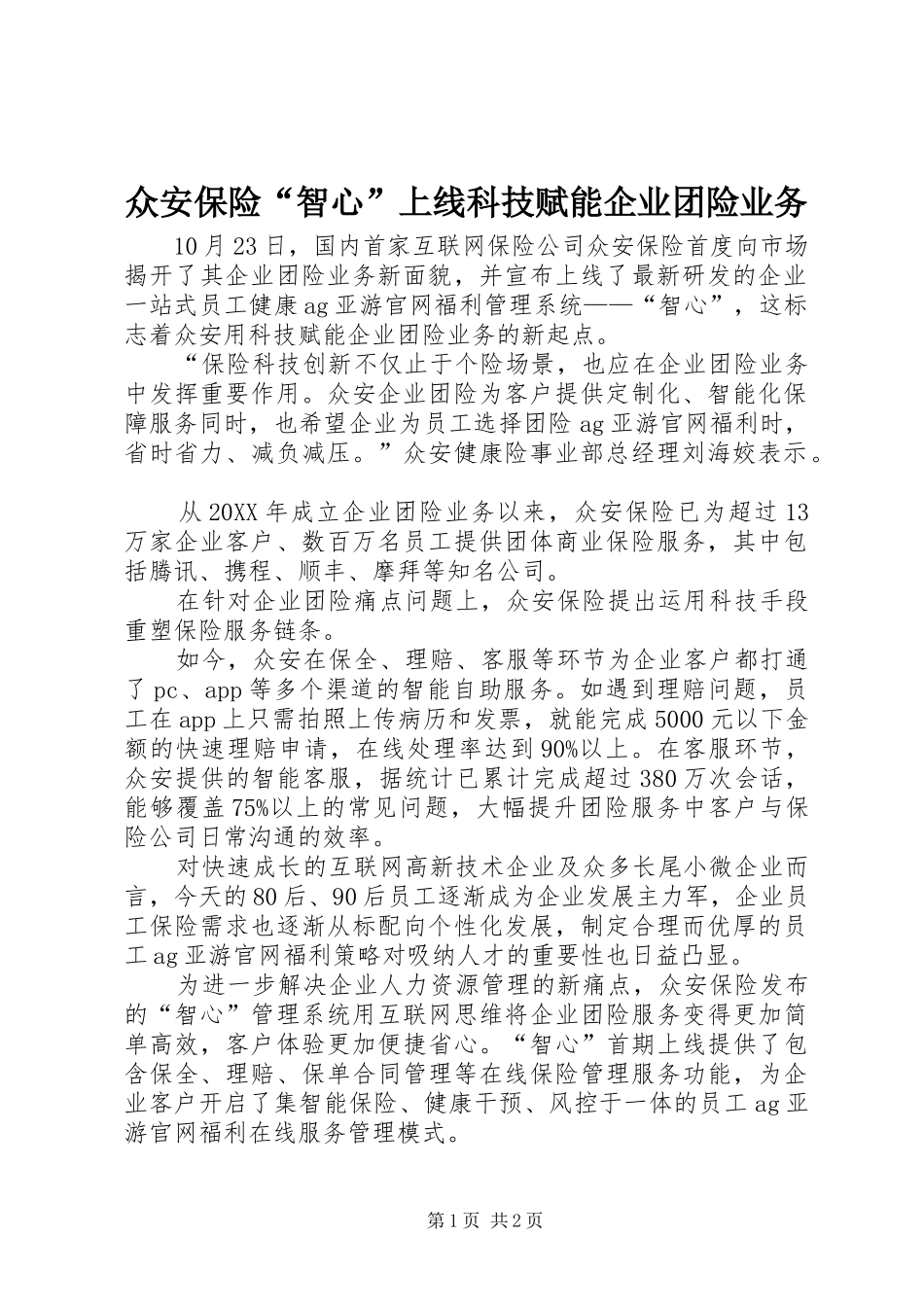 众安保险“智心”上线科技赋能企业团险业务

10月23日，国内首家互联网保险公司众安保险首度向市场揭开了其企业团险业务新面貌，并宣布上线了最新研发的企业一站式员工健康ag亚游官网福利管理系统——“智心”，这标志着众安用科技赋能企业团险业务的新起点。

“保险科技创新不仅止于个险场景，也应在企业团险业务中发挥重要作用。众安企业团险为客户提供定制化、智能化保障服务同时，也希望企业为员工选择团险ag亚游官网福利时，省时省力、减负减压。”众安健康险事业部总经理刘海姣表示。

从20XX年成立企业团险业务以来，众安保险已为超过13万家企业客户、数百万名员工提供团体商业保险服务，其中包括腾讯、携程、顺丰、摩拜等知名公司。

在针对企业团险痛点问题上，众安保险提出运用科技手段重塑保险服务链条。

如今，众安在保全、理赔、客服等环节为企业客户都打通了pc、app等多个渠道的智能自助服务。如遇到理赔问题，员工在app上只需拍照上传病历和发票，就能完成5000元以下金额的快速理赔申请，在线处理率达到90%以上。在客服环节，众安提供的智能客服，据统计已累计完成超过380万次会话，能够覆盖75%以上的常见问题，大幅提升团险服务中客户与保险公司日常沟通的效率。

对快速成长的互联网高新技术企业及众多长尾小微企业而言，今天的80后、90后员工逐渐成为企业发展主力军，企业员工保险需求也逐渐从标配向个性化发展，制定合理而优厚的员工ag亚游官网福利策略对吸纳人才的重要性也日益凸显。

为进一步解决企业人力资源管理的新痛点，众安保险发布的“智心”管理系统用互联网思维将企业团险服务变得更加简单高效，客户体验更加便捷省心。“智心”首期上线提供了包含保全、理赔、保单合同管理等在线保险管理服务功能，为企业客户开启了集智能保险、健康干预、风控于一体的员工ag亚游官网福利在线服务管理模式。

第1页 共2页